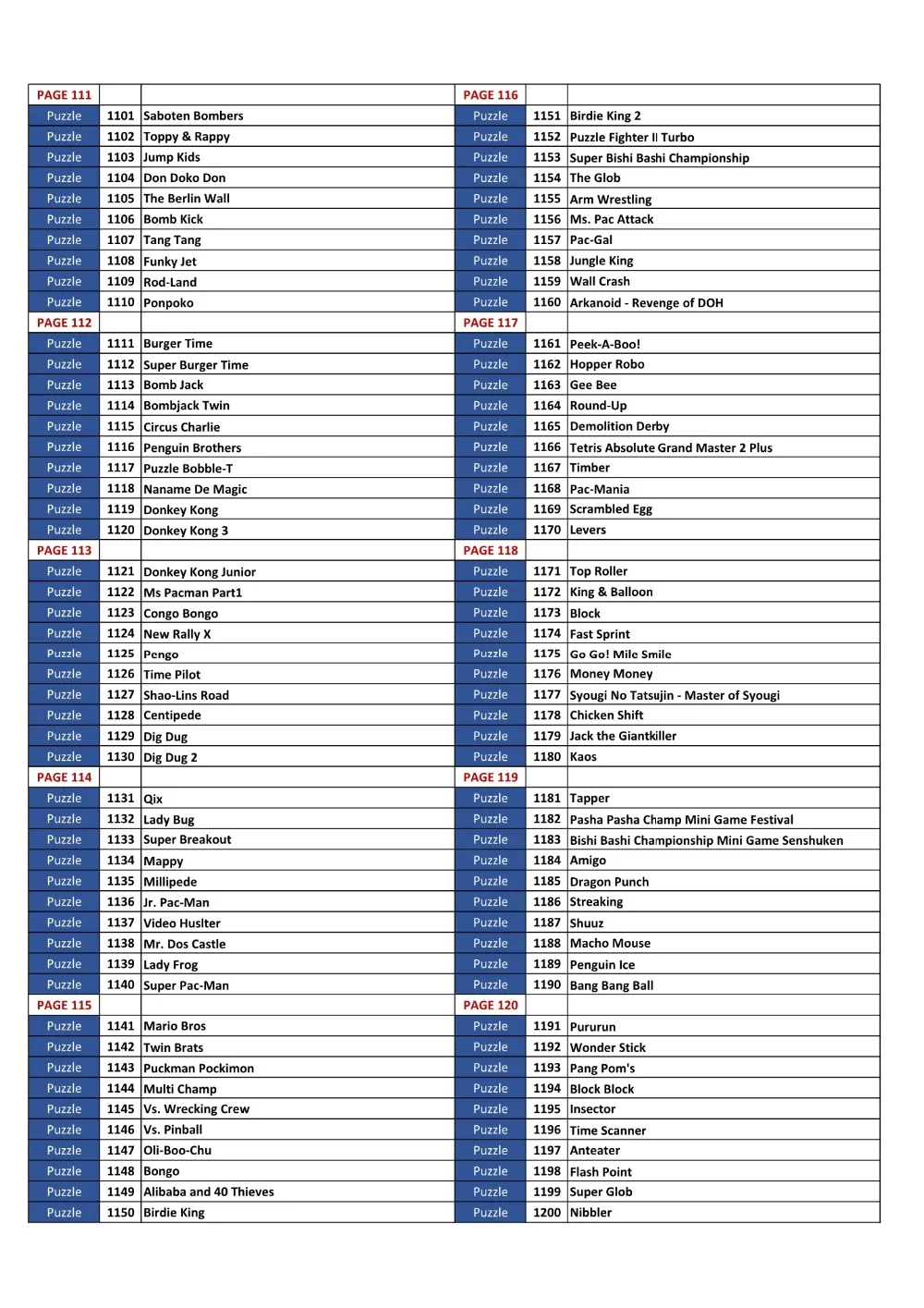 | PAGE 111 | | |
|---|---|---|
| Puzzle | 1101 | Saboten Bombers |
| Puzzle | 1102 | Toppy & Rappy |
| Puzzle | 1103 | Jump Kids |
| Puzzle | 1104 | Don Doko Don |
| Puzzle | 1105 | The Berlin Wall |
| Puzzle | 1106 | Bomb Kick |
| Puzzle | 1107 | Tang Tang |
| Puzzle | 1108 | Funky Jet |
| Puzzle | 1109 | Rod-Land |
| Puzzle | 1110 | Ponpoko |
| PAGE 112 | | |
| Puzzle | 1111 | Burger Time |
| Puzzle | 1112 | Super Burger Time |
| Puzzle | 1113 | Bomb Jack |
| Puzzle | 1114 | Bombjack Twin |
| Puzzle | 1115 | Circus Charlie |
| Puzzle | 1116 | Penguin Brothers |
| Puzzle | 1117 | Puzzle Bobble-T |
| Puzzle | 1118 | Naname De Magic |
| Puzzle | 1119 | Donkey Kong |
| Puzzle | 1120 | Donkey Kong 3 |
| PAGE 113 | | |
| Puzzle | 1121 | Donkey Kong Junior |
| Puzzle | 1122 | Ms Pacman Part1 |
| Puzzle | 1123 | Congo Bongo |
| Puzzle | 1124 | New Rally X |
| Puzzle | 1125 | Pengo |
| Puzzle | 1126 | Time Pilot |
| Puzzle | 1127 | Shao-Lins Road |
| Puzzle | 1128 | Centipede |
| Puzzle | 1129 | Dig Dug |
| Puzzle | 1130 | Dig Dug 2 |
| PAGE 114 | | |
| Puzzle | 1131 | Qix |
| Puzzle | 1132 | Lady Bug |
| Puzzle | 1133 | Super Breakout |
| Puzzle | 1134 | Mappy |
| Puzzle | 1135 | Millipede |
| Puzzle | 1136 | Jr. Pac-Man |
| Puzzle | 1137 | Video Huslter |
| Puzzle | 1138 | Mr. Dos Castle |
| Puzzle | 1139 | Lady Frog |
| Puzzle | 1140 | Super Pac-Man |
| PAGE 115 | | |
| Puzzle | 1141 | Mario Bros |
| Puzzle | 1142 | Twin Brats |
| Puzzle | 1143 | Puckman Pockimon |
| Puzzle | 1144 | Multi Champ |
| Puzzle | 1145 | Vs. Wrecking Crew |
| Puzzle | 1146 | Vs. Pinball |
| Puzzle | 1147 | Oli-Boo-Chu |
| Puzzle | 1148 | Bongo |
| Puzzle | 1149 | Alibaba and 40 Thieves |
| Puzzle | 1150 | Birdie King |

| PAGE 116 | | |
|---|---|---|
| Puzzle | 1151 | Birdie King 2 |
| Puzzle | 1152 | Puzzle Fighter II Turbo |
| Puzzle | 1153 | Super Bishi Bashi Championship |
| Puzzle | 1154 | The Glob |
| Puzzle | 1155 | Arm Wrestling |
| Puzzle | 1156 | Ms. Pac Attack |
| Puzzle | 1157 | Pac-Gal |
| Puzzle | 1158 | Jungle King |
| Puzzle | 1159 | Wall Crash |
| Puzzle | 1160 | Arkanoid - Revenge of DOH |
| PAGE 117 | | |
| Puzzle | 1161 | Peek-A-Boo! |
| Puzzle | 1162 | Hopper Robo |
| Puzzle | 1163 | Gee Bee |
| Puzzle | 1164 | Round-Up |
| Puzzle | 1165 | Demolition Derby |
| Puzzle | 1166 | Tetris Absolute Grand Master 2 Plus |
| Puzzle | 1167 | Timber |
| Puzzle | 1168 | Pac-Mania |
| Puzzle | 1169 | Scrambled Egg |
| Puzzle | 1170 | Levers |
| PAGE 118 | | |
| Puzzle | 1171 | Top Roller |
| Puzzle | 1172 | King & Balloon |
| Puzzle | 1173 | Block |
| Puzzle | 1174 | Fast Sprint |
| Puzzle | 1175 | Go Go! Mile Smile |
| Puzzle | 1176 | Money Money |
| Puzzle | 1177 | Syougi No Tatsujin - Master of Syougi |
| Puzzle | 1178 | Chicken Shift |
| Puzzle | 1179 | Jack the Giantkiller |
| Puzzle | 1180 | Kaos |
| PAGE 119 | | |
| Puzzle | 1181 | Tapper |
| Puzzle | 1182 | Pasha Pasha Champ Mini Game Festival |
| Puzzle | 1183 | Bishi Bashi Championship Mini Game Senshuken |
| Puzzle | 1184 | Amigo |
| Puzzle | 1185 | Dragon Punch |
| Puzzle | 1186 | Streaking |
| Puzzle | 1187 | Shuuz |
| Puzzle | 1188 | Macho Mouse |
| Puzzle | 1189 | Penguin Ice |
| Puzzle | 1190 | Bang Bang Ball |
| PAGE 120 | | |
| Puzzle | 1191 | Pururun |
| Puzzle | 1192 | Wonder Stick |
| Puzzle | 1193 | Pang Pom's |
| Puzzle | 1194 | Block Block |
| Puzzle | 1195 | Insector |
| Puzzle | 1196 | Time Scanner |
| Puzzle | 1197 | Anteater |
| Puzzle | 1198 | Flash Point |
| Puzzle | 1199 | Super Glob |
| Puzzle | 1200 | Nibbler |